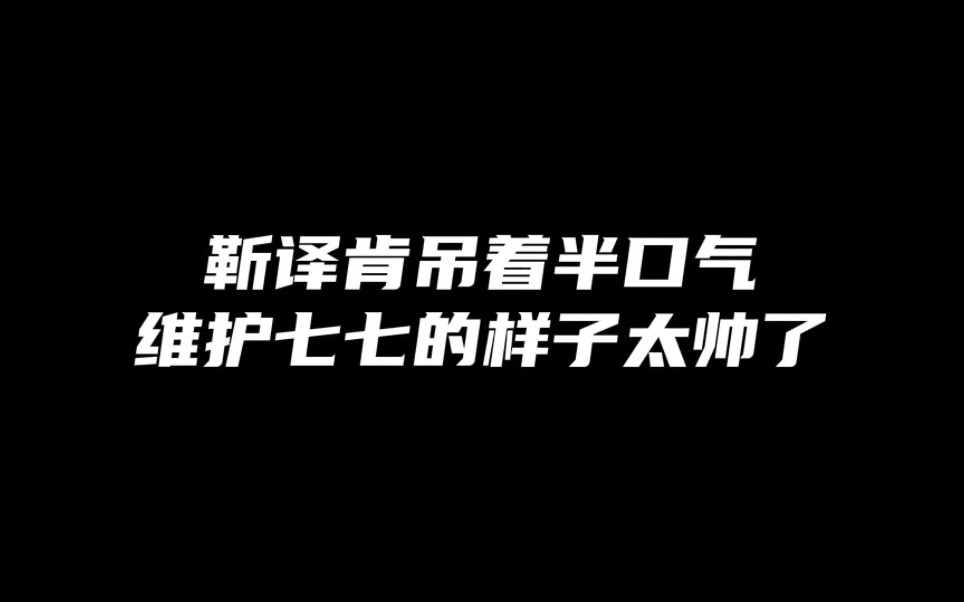 靳译肯吊着半口气
维护七七的样子太帅了